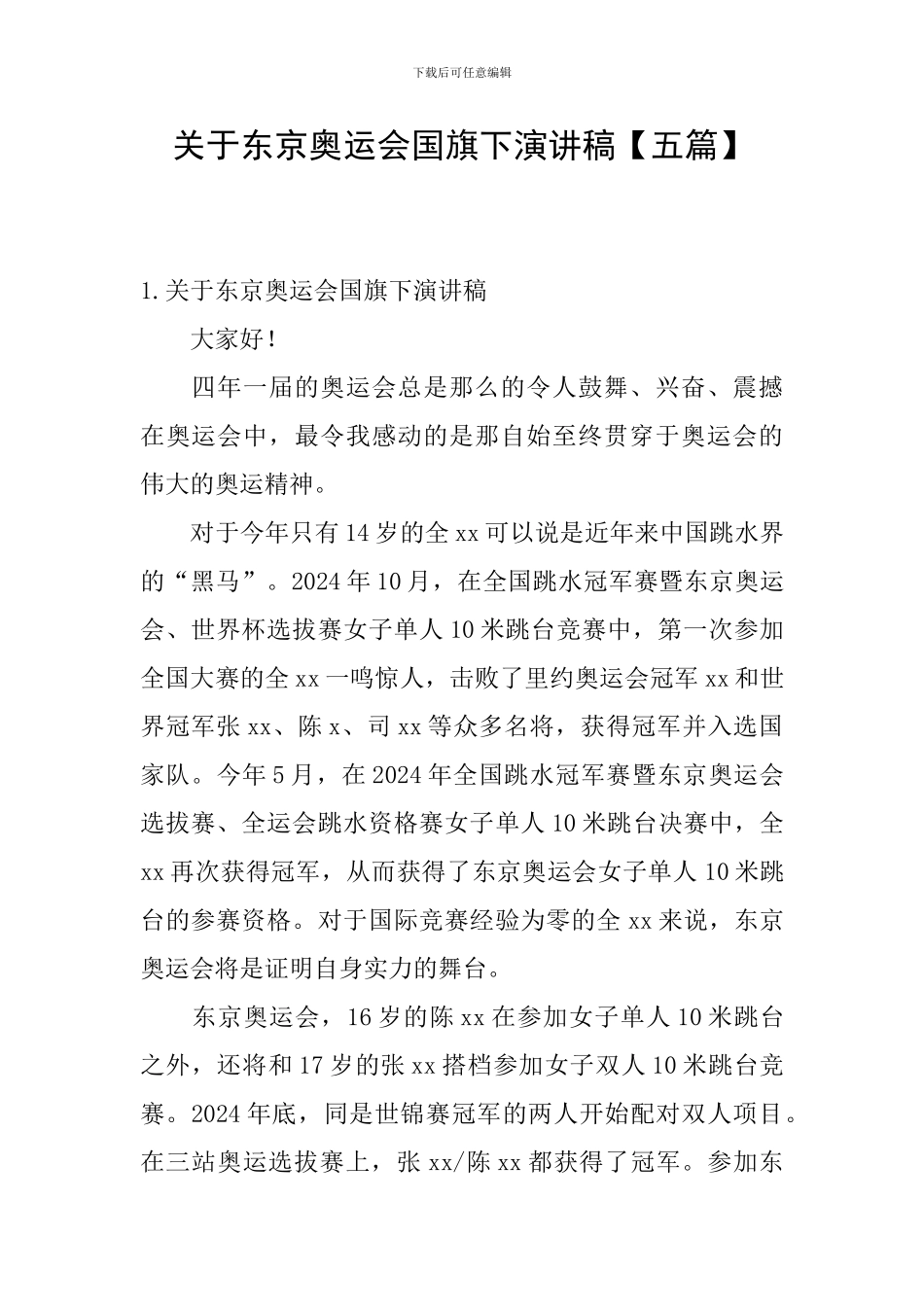 下载后可任意编辑

关于东京奥运会国旗下演讲稿【五篇】

1.关于东京奥运会国旗下演讲稿

大家好！

四年一届的奥运会总是那么的令人鼓舞、兴奋、震撼在奥运会中，最令我感动的是那自始至终贯穿于奥运会的伟大的奥运精神。

对于今年只有14岁的全xx可以说是近年来中国跳水界的“黑马”。2024年10月，在全国跳水冠军赛暨东京奥运会、世界杯选拔赛女子单人10米跳台竞赛中，第一次参加全国大赛的全xx一鸣惊人，击败了里约奥运会冠军xx和世界冠军张xx、陈x、司xx等众多名将，获得冠军并入选国家队。今年5月，在2024年全国跳水冠军赛暨东京奥运会选拔赛、全运会跳水资格赛女子单人10米跳台决赛中，全xx再次获得冠军，从而获得了东京奥运会女子单人10米跳台的参赛资格。对于国际竞赛经验为零的全xx来说，东京奥运会将是证明自身实力的舞台。

东京奥运会，16岁的陈xx在参加女子单人10米跳台之外，还将和17岁的张xx搭档参加女子双人10米跳台竞赛。2024年底，同是世锦赛冠军的两人开始配对双人项目。在三站奥运选拔赛上，张xx/陈xx都获得了冠军。参加东